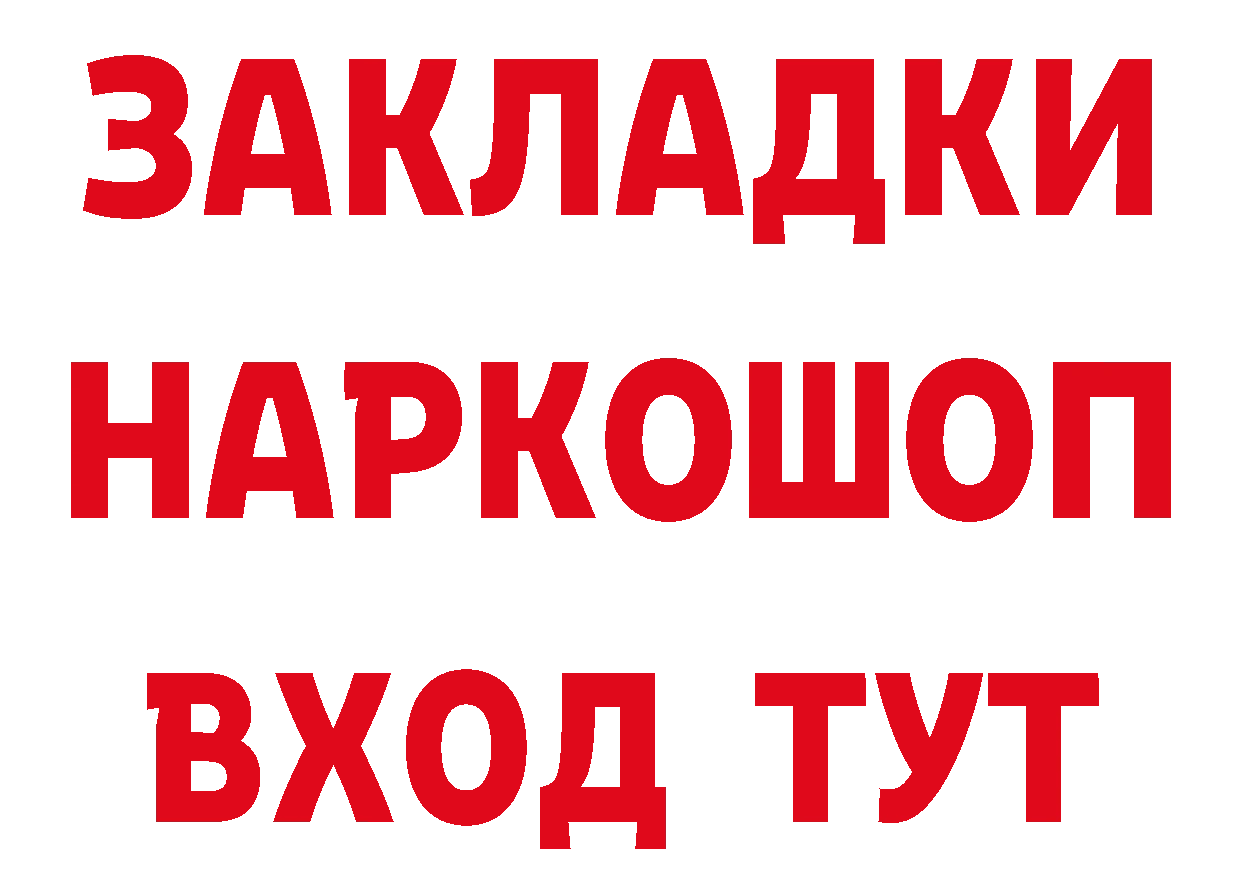 ЗАКЛАДКИ НАРКОШОП ВХОД ТУТ